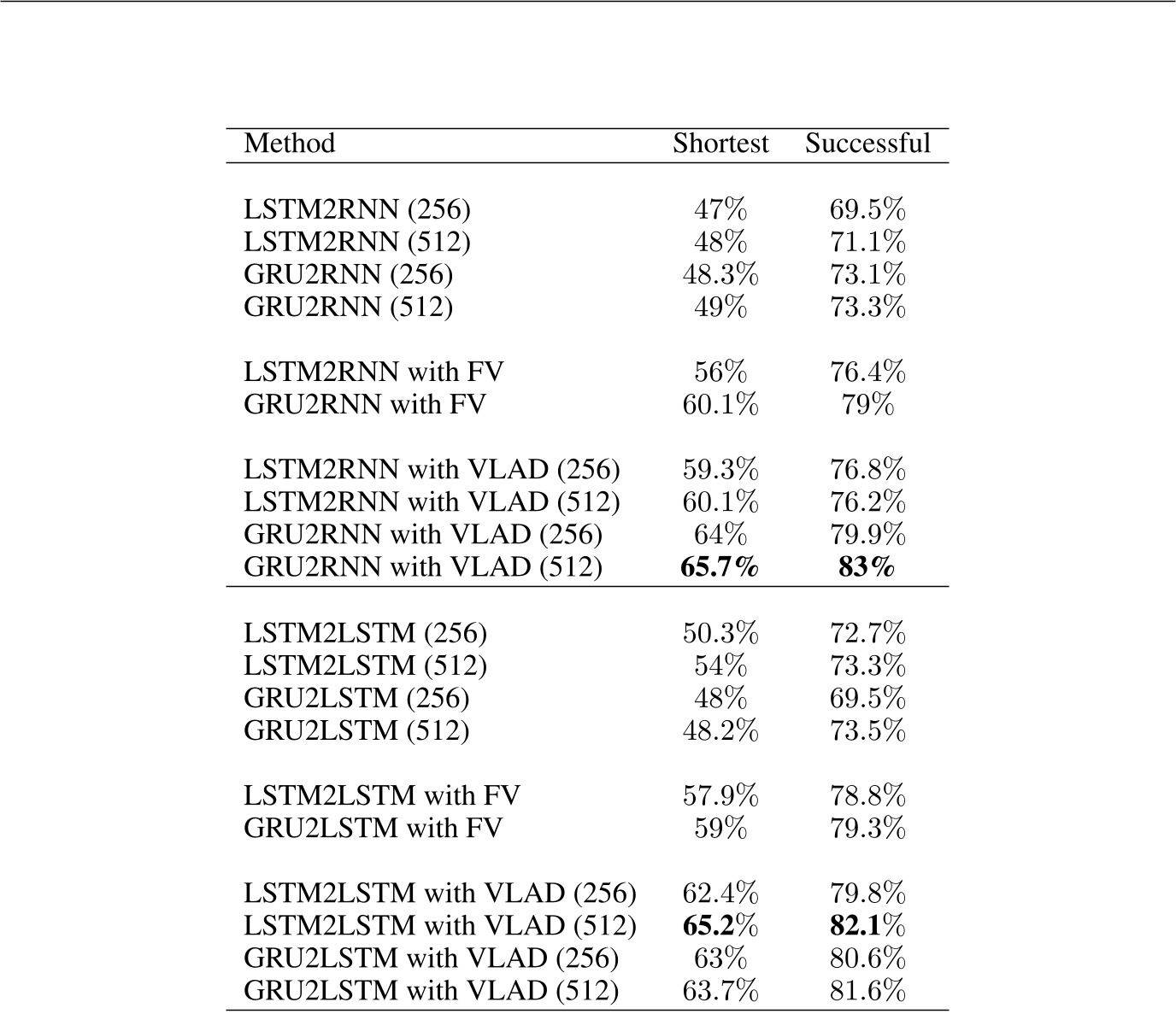 | Method | Shortest | Successful |
|---|---|---|
| LSTM2RNN (256) | 47% | 69.5% |
| LSTM2RNN (512) | 48% | 71.1% |
| GRU2RNN (256) | 48.3% | 73.1% |
| GRU2RNN (512) | 49% | 73.3% |
| LSTM2RNN with FV | 56% | 76.4% |
| GRU2RNN with FV | 60.1% | 79% |
| LSTM2RNN with VLAD (256) | 59.3% | 76.8% |
| LSTM2RNN with VLAD (512) | 60.1% | 76.2% |
| GRU2RNN with VLAD (256) | 64% | 79.9% |
| GRU2RNN with VLAD (512) | **65.7%** | **83%** |
| LSTM2LSTM (256) | 50.3% | 72.7% |
| LSTM2LSTM (512) | 54% | 73.3% |
| GRU2LSTM (256) | 48% | 69.5% |
| GRU2LSTM (512) | 48.2% | 73.5% |
| LSTM2LSTM with FV | 57.9% | 78.8% |
| GRU2LSTM with FV | 59% | 79.3% |
| LSTM2LSTM with VLAD (256) | 62.4% | 79.8% |
| LSTM2LSTM with VLAD (512) | **65.2**% | **82.1**% |
| GRU2LSTM with VLAD (256) | 63% | 80.6% |
| GRU2LSTM with VLAD (512) | 63.7% | 81.6% |